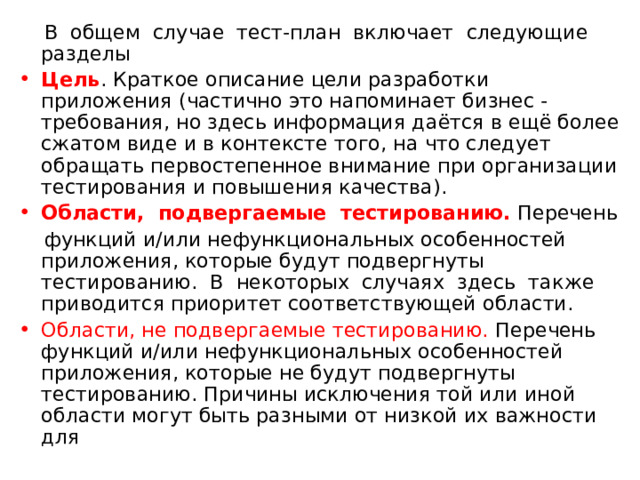 В общем случае тест-план включает следующие разделы

• Цель. Краткое описание цели разработки приложения (частично это напоминает бизнес - требования, но здесь информация даётся в ещё более сжатом виде и в контексте того, на что следует обращать первостепенное внимание при организации тестирования и повышения качества).

• Области, подвергаемые тестированию. Перечень функций и/или нефункциональных особенностей приложения, которые будут подвергнуты тестированию. В некоторых случаях здесь также приводится приоритет соответствующей области.

• Области, не подвергаемые тестированию. Перечень функций и/или нефункциональных особенностей приложения, которые не будут подвергнуты тестированию. Причины исключения той или иной области могут быть разными от низкой их важности для